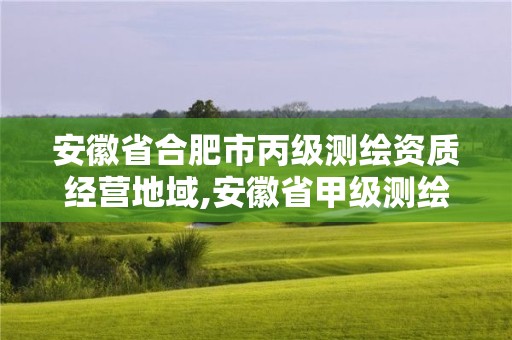 安徽省合肥市丙级测绘资质经营地域,安徽省甲级测绘